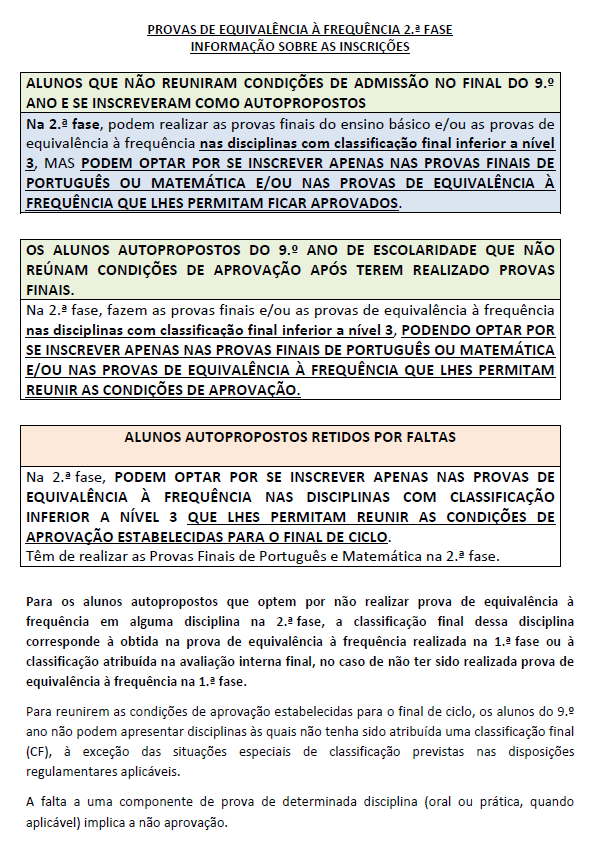 PROVAS DE EQUIVALÊNCIA À FREQUÊNCIA 2.ª FASE
INFORMAÇÃO SOBRE AS INSCRIÇÕES

ALUNOS QUE NÃO REUNIRAM CONDIÇÕES DE ADMISSÃO NO FINAL DO 9.º ANO E SE INSCREVERAM COMO AUTOPROPOSTOS

Na 2.ª fase, podem realizar as provas finais do ensino básico e/ou as provas de equivalência à frequência nas disciplinas com classificação final inferior a nível 3, MAS PODEM OPTAR POR SE INSCREVER APENAS NAS PROVAS FINAIS DE PORTUGUÊS OU MATEMÁTICA E/OU NAS PROVAS DE EQUIVALÊNCIA À FREQUÊNCIA QUE LHES PERMITAM FICAR APROVADOS.

OS ALUNOS AUTOPROPOSTOS DO 9.º ANO DE ESCOLARIDADE QUE NÃO REÚNAM CONDIÇÕES DE APROVAÇÃO APÓS TEREM REALIZADO PROVAS FINAIS.

Na 2.ª fase, fazem as provas finais e/ou as provas de equivalência à frequência nas disciplinas com classificação final inferior a nível 3, PODENDO OPTAR POR SE INSCREVER APENAS NAS PROVAS FINAIS DE PORTUGUÊS OU MATEMÁTICA E/OU NAS PROVAS DE EQUIVALÊNCIA À FREQUÊNCIA QUE LHES PERMITAM REUNIR AS CONDIÇÕES DE APROVAÇÃO.

ALUNOS AUTOPROPOSTOS RETIDOS POR FALTAS

Na 2.ª fase, PODEM OPTAR POR SE INSCREVER APENAS NAS PROVAS DE EQUIVALÊNCIA À FREQUÊNCIA NAS DISCIPLINAS COM CLASSIFICAÇÃO INFERIOR A NÍVEL 3 QUE LHES PERMITAM REUNIR AS CONDIÇÕES DE APROVAÇÃO ESTABELECIDAS PARA O FINAL DE CICLO.
Têm de realizar as Provas Finais de Português e Matemática na 2.ª fase.

Para os alunos autopropostos que optem por não realizar prova de equivalência à frequência em alguma disciplina na 2.ª fase, a classificação final dessa disciplina corresponde à obtida na prova de equivalência à frequência realizada na 1.ª fase ou à classificação atribuída na avaliação interna final, no caso de não ter sido realizada prova de equivalência à frequência na 1.ª fase.

Para reunirem as condições de aprovação estabelecidas para o final de ciclo, os alunos do 9.º ano não podem apresentar disciplinas às quais não tenha sido atribuída uma classificação final (CF), à exceção das situações especiais de classificação previstas nas disposições regulamentares aplicáveis.

A falta a uma componente de prova de determinada disciplina (oral ou prática, quando aplicável) implica a não aprovação.